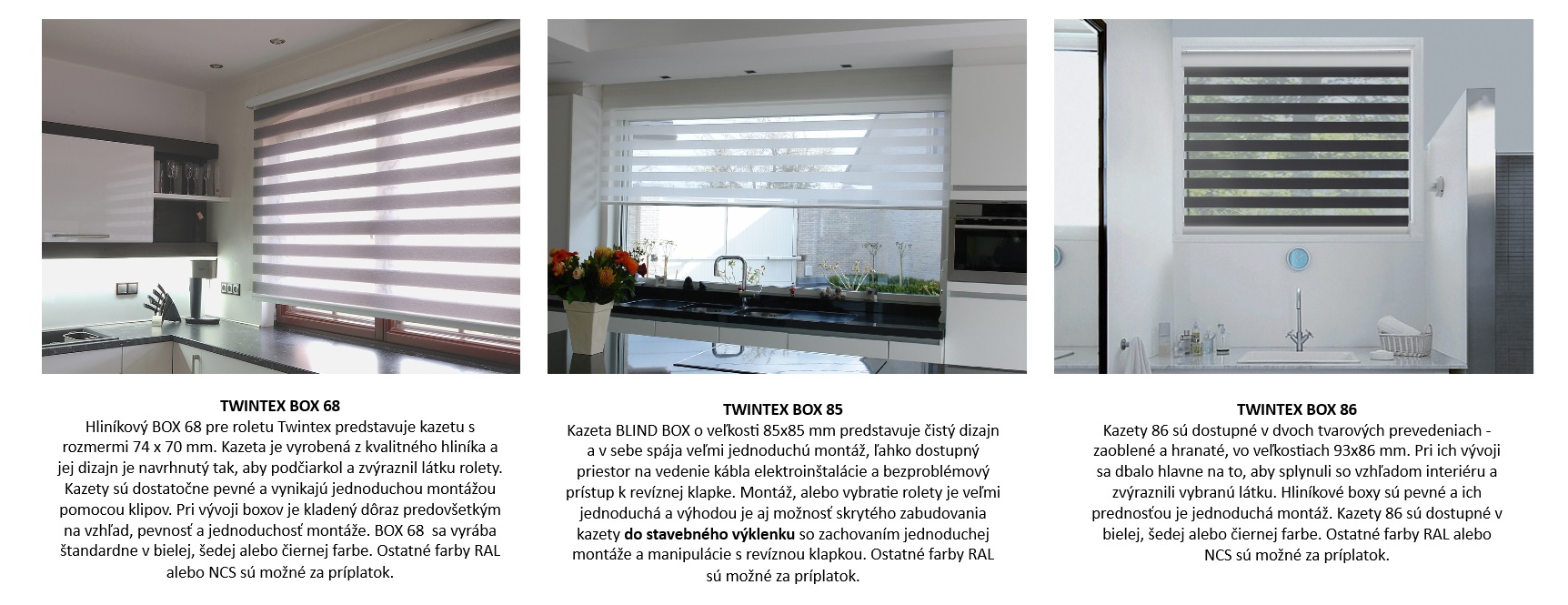 TWINTEX BOX 68
Hliníkový BOX 68 pre roletu Twintex predstavuje kazetu s rozmermi 74 x 70 mm. Kazeta je vyrobená z kvalitného hliníka a jej dizajn je navrhnutý tak, aby podčiarkol a zvýraznil látku rolety. Kazety sú dostatočne pevné a vynikajú jednoduchou montážou pomocou klipov. Pri vývoji boxov je kladený dôraz predovšetkým na vzhľad, pevnosť a jednoduchosť montáže. BOX 68 sa vyrába štandardne v bielej, šedej alebo čiernej farbe. Ostatné farby RAL alebo NCS sú možné za príplatok.

TWINTEX BOX 85
Kazeta BLIND BOX o veľkosti 85x85 mm predstavuje čistý dizajn a v sebe spája veľmi jednoduchú montáž, ľahko dostupný priestor na vedenie kábla elektroinštalácie a bezproblémový prístup k revíznej klapke. Montáž, alebo vybratie rolety je veľmi jednoduchá a výhodou je aj možnosť skrytého zabudovania kazety do stavebného výklenku so zachovaním jednoduchej montáže a manipulácie s revíznou klapkou. Ostatné farby RAL sú možné za príplatok.

TWINTEX BOX 86
Kazety 86 sú dostupné v dvoch tvarových prevedeniach - zaoblené a hranaté, vo veľkostiach 93x86 mm. Pri ich vývoji sa dbalo hlavne na to, aby splynuli so vzhľadom interiéru a zvýraznili vybranú látku. Hliníkové boxy sú pevné a ich prednosťou je jednoduchá montáž. Kazety 86 sú dostupné v bielej, šedej alebo čiernej farbe. Ostatné farby RAL alebo NCS sú možné za príplatok.